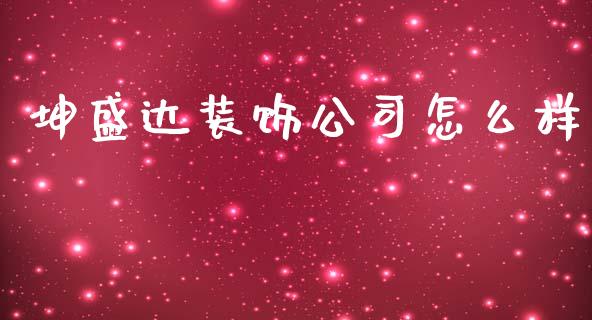 坤盛达装饰公司怎么样